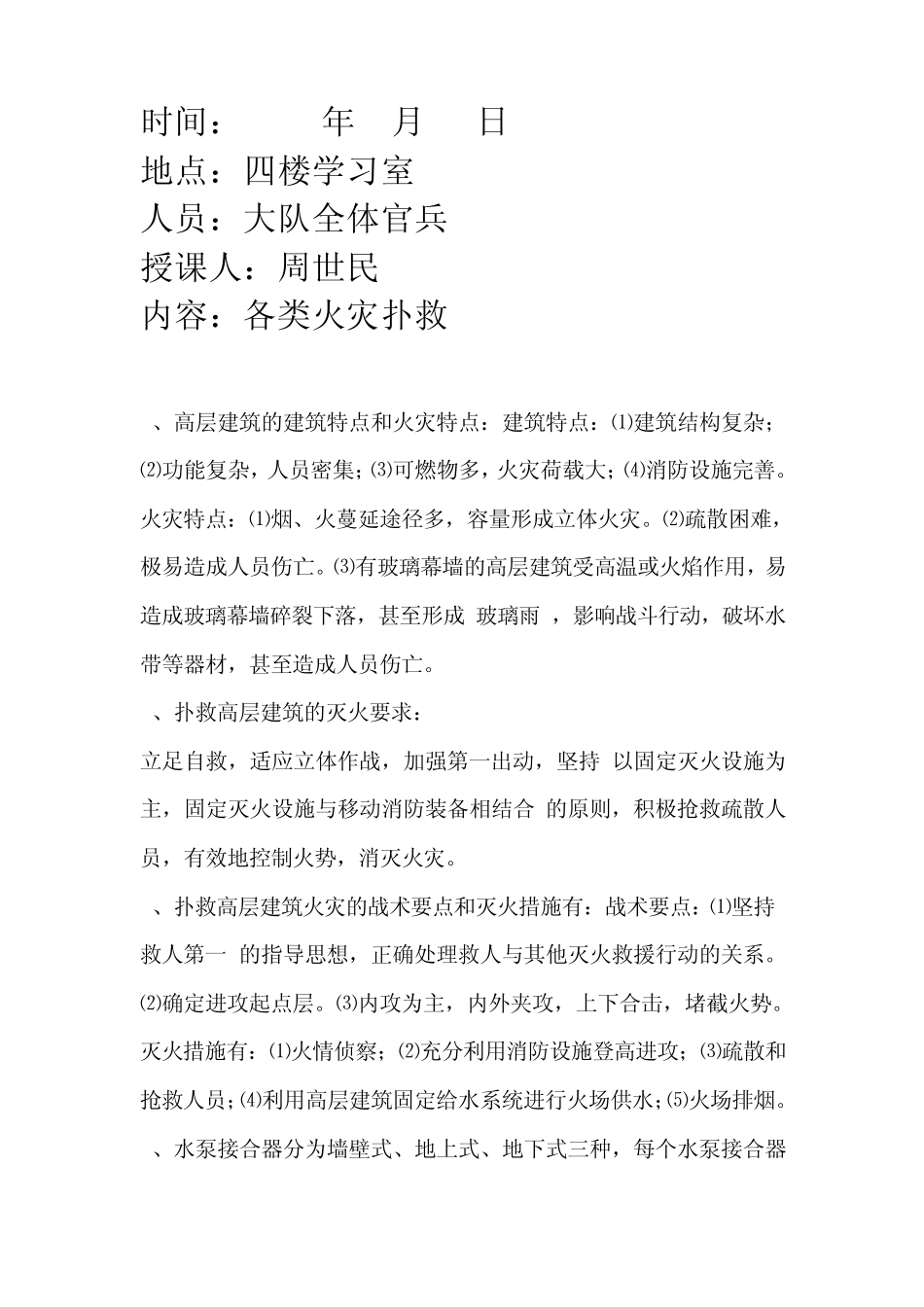 时间： 年 月 日
地点：四楼学习室
人员：大队全体官兵
授课人：周世民
内容：各类火灾扑救

、高层建筑的建筑特点和火灾特点：建筑特点：⑴建筑结构复杂；⑵功能复杂，人员密集；⑶可燃物多，火灾荷载大；⑷消防设施完善。火灾特点：⑴烟、火蔓延途径多，容量形成立体火灾。⑵疏散困难，极易造成人员伤亡。⑶有玻璃幕墙的高层建筑受高温或火焰作用，易造成玻璃幕墙碎裂下落，甚至形成 玻璃雨 ，影响战斗行动，破坏水带等器材，甚至造成人员伤亡。

、扑救高层建筑的灭火要求：

立足自救，适应立体作战，加强第一出动，坚持 以固定灭火设施为主，固定灭火设施与移动消防装备相结合 的原则，积极抢救疏散人员，有效地控制火势，消灭火灾。

、扑救高层建筑火灾的战术要点和灭火措施有：战术要点：⑴坚持 救人第一 的指导思想，正确处理救人与其他灭火救援行动的关系。⑵确定进攻起点层。⑶内攻为主，内外夹攻，上下合击，堵截火势。灭火措施有：⑴火情侦察；⑵充分利用消防设施登高进攻；⑶疏散和抢救人员；⑷利用高层建筑固定给水系统进行火场供水；⑸火场排烟。

、水泵接合器分为墙壁式、地上式、地下式三种，每个水泵接合器